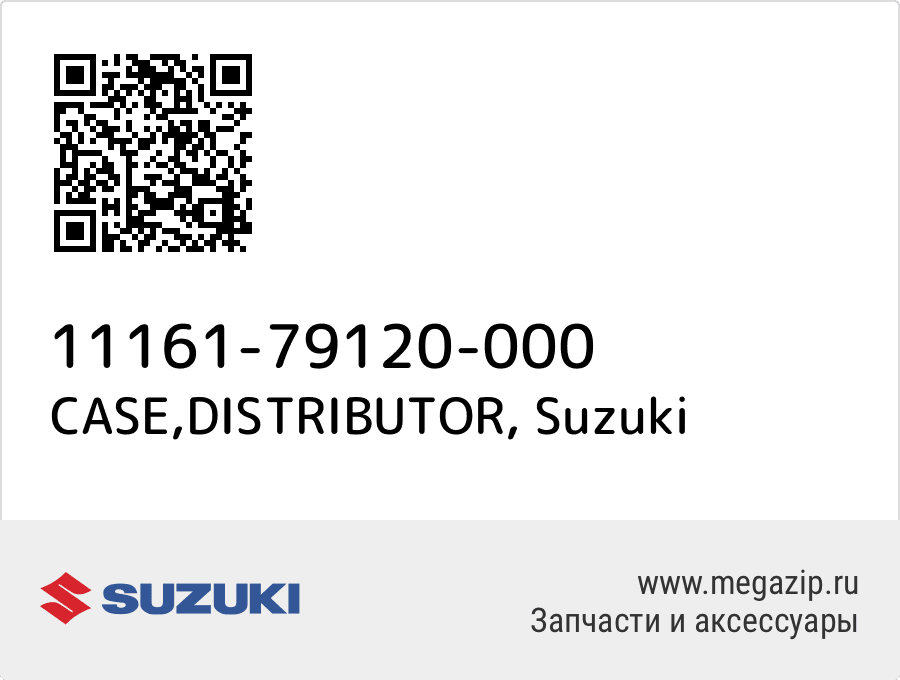 11161-79120-000
CASE,DISTRIBUTOR, Suzuki

SUZUKI

www.megazip.ru
Запчасти и аксессуары